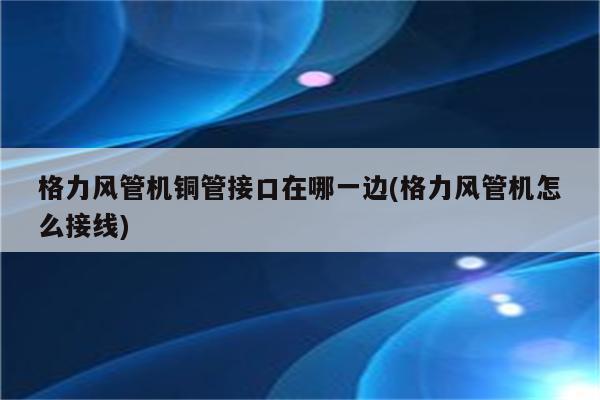 格力风管机铜管接口在哪一边(格力风管机怎么接线)